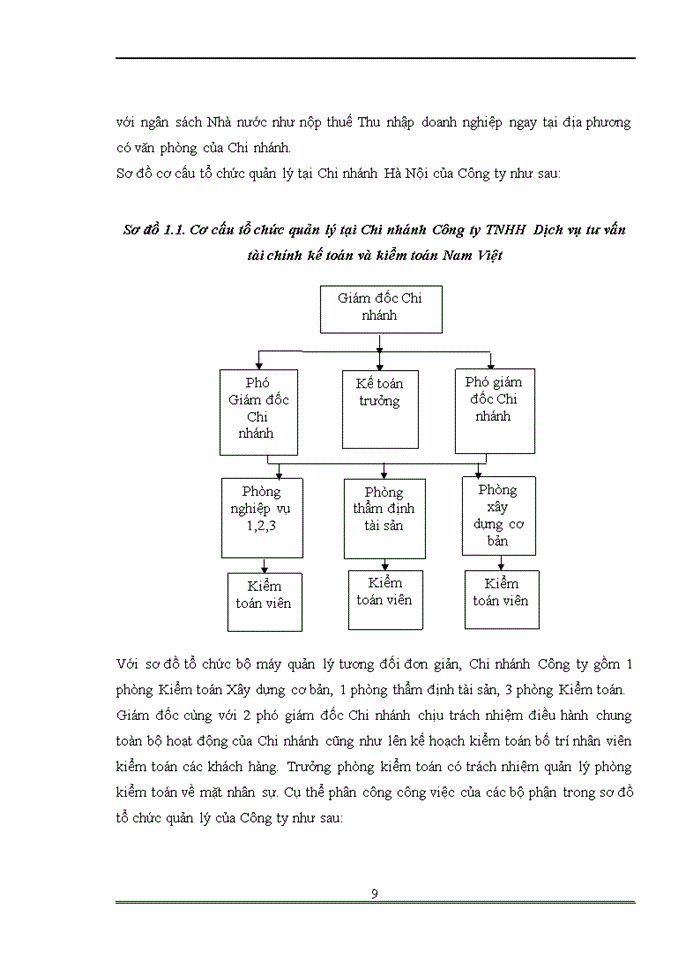 với ngân sách Nhà nước như nộp thuế Thu nhập doanh nghiệp ngay tại địa phương có văn phòng của Chi nhánh.
Sơ đồ cơ cấu tổ chức quản lý tại Chi nhánh Hà Nội của Công ty như sau:

Sơ đồ 1.1. Cơ cấu tổ chức quản lý tại Chi nhánh Công ty TNHH Dịch vụ tư vấn tài chính kế toán và kiểm toán Nam Việt

Giám đốc Chi nhánh

Phó Giám đốc Chi nhánh

Kế toán trưởng

Phó giám đốc Chi nhánh

Phòng nghiệp vụ 1,2,3

Phòng thẩm định tài sản

Phòng xây dựng cơ bản

Kiểm toán viên

Kiểm toán viên

Kiểm toán viên

Với sơ đồ tổ chức bộ máy quản lý tương đối đơn giản, Chi nhánh Công ty gồm 1 phòng Kiểm toán Xây dựng cơ bản, 1 phòng thẩm định tài sản, 3 phòng Kiểm toán. Giám đốc cùng với 2 phó giám đốc Chi nhánh chịu trách nhiệm điều hành chung toàn bộ hoạt động của Chi nhánh cũng như lên kế hoạch kiểm toán bố trí nhân viên kiểm toán các khách hàng. Trưởng phòng kiểm toán có trách nhiệm quản lý phòng kiểm toán về mặt nhân sự. Cụ thể phân công công việc của các bộ phận trong sơ đồ tổ chức quản lý của Công ty như sau:

9